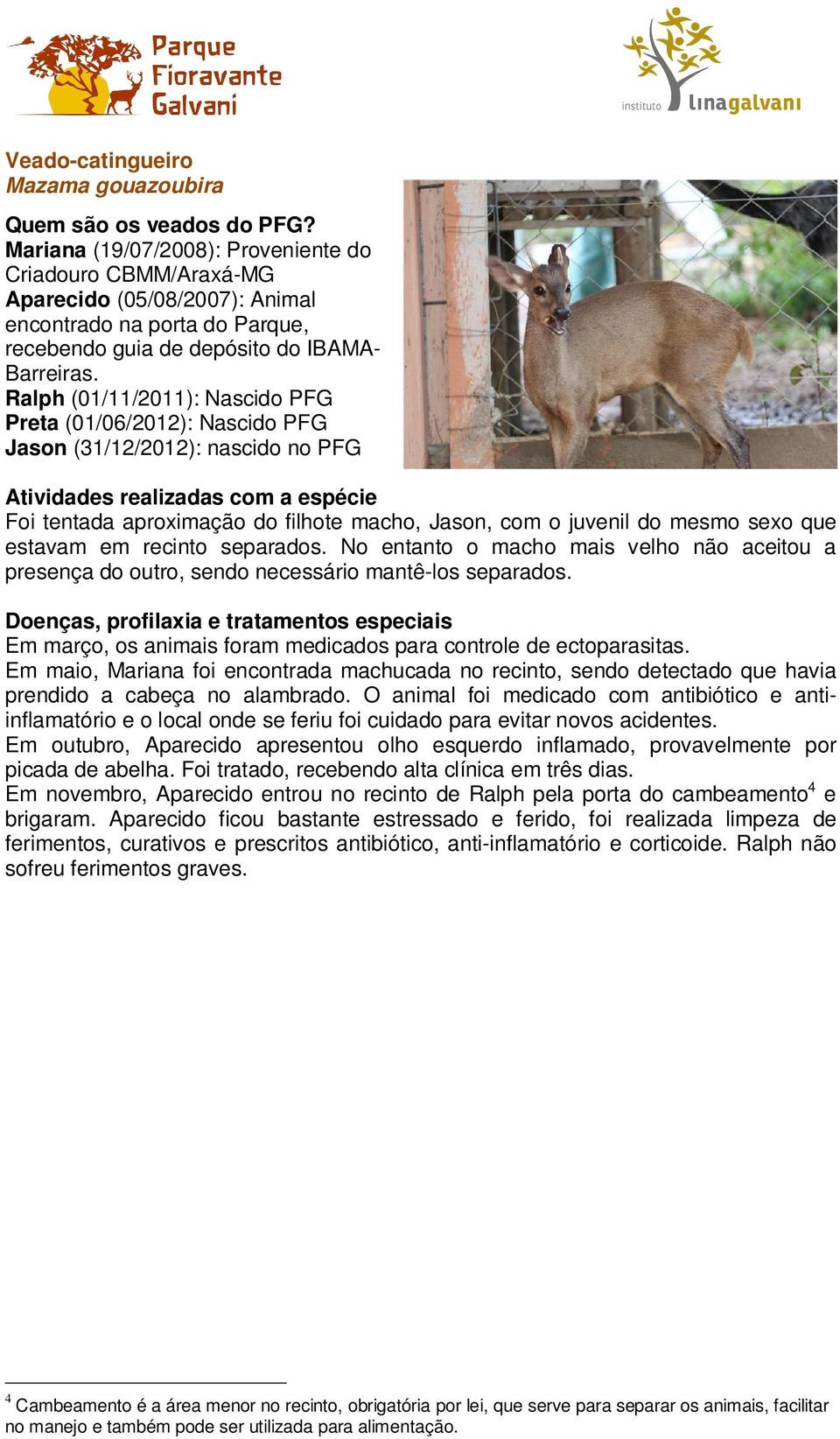 Parque Fioravante Galvani

instituto linagalvani

Veado-catingueiro
Mazama gouazoubira

Quem são os veados do PFG?
Mariana (19/07/2008): Proveniente do Criadouro CBMM/Araxá-MG
Aparecido (05/08/2007): Animal encontrado na porta do Parque, recebendo guia de depósito do IBAMA-Barreiras.
Ralph (01/11/2011): Nascido PFG
Preta (01/06/2012): Nascido PFG
Jason (31/12/2012): nascido no PFG

Atividades realizadas com a espécie
Foi tentada aproximação do filhote macho, Jason, com o juvenil do mesmo sexo que estavam em recinto separados. No entanto o macho mais velho não aceitou a presença do outro, sendo necessário mantê-los separados.

Doenças, profilaxia e tratamentos especiais
Em março, os animais foram medicados para controle de ectoparasitas.
Em maio, Mariana foi encontrada machucada no recinto, sendo detectado que havia prendido a cabeça no alambrado. O animal foi medicado com antibiótico e anti-inflamatório e o local onde se feriu foi cuidado para evitar novos acidentes.
Em outubro, Aparecido apresentou olho esquerdo inflamado, provavelmente por picada de abelha. Foi tratado, recebendo alta clínica em três dias.
Em novembro, Aparecido entrou no recinto de Ralph pela porta do cambeamento$^4$ e brigaram. Aparecido ficou bastante estressado e ferido, foi realizada limpeza de ferimentos, curativos e prescritos antibiótico, anti-inflamatório e corticoide. Ralph não sofreu ferimentos graves.

$^4$ Cambeamento é a área menor no recinto, obrigatória por lei, que serve para separar os animais, facilitar no manejo e também pode ser utilizada para alimentação.